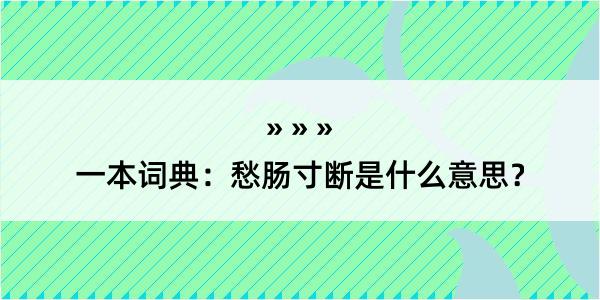 » » »

一本词典：愁肠寸断是什么意思？